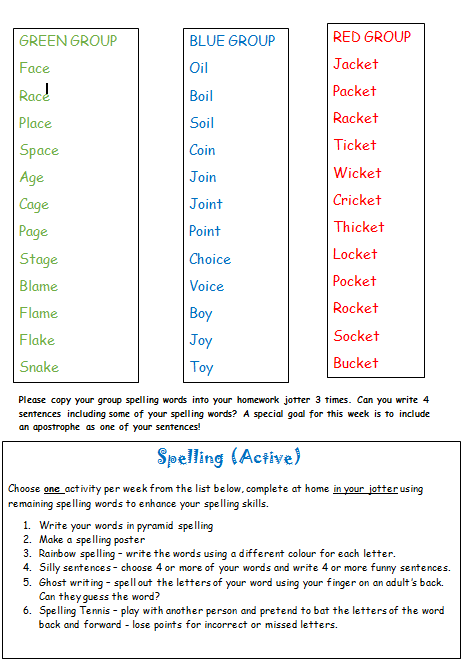 GREEN GROUP
Face
Race
Place
Space
Age
Cage
Page
Stage
Blame
Flame
Flake
Snake

BLUE GROUP
Oil
Boil
Soil
Coin
Join
Joint
Point
Choice
Voice
Boy
Joy
Toy

RED GROUP
Jacket
Packet
Racket
Ticket
Wicket
Cricket
Thicket
Locket
Pocket
Rocket
Socket
Bucket

Please copy your group spelling words into your homework jotter 3 times. Can you write 4 sentences including some of your spelling words? A special goal for this week is to include an apostrophe as one of your sentences!

Spelling (Active)

Choose one activity per week from the list below, complete at home in your jotter using remaining spelling words to enhance your spelling skills.

1. Write your words in pyramid spelling
2. Make a spelling poster
3. Rainbow spelling – write the words using a different colour for each letter.
4. Silly sentences – choose 4 or more of your words and write 4 or more funny sentences.
5. Ghost writing – spell out the letters of your word using your finger on an adult's back. Can they guess the word?
6. Spelling Tennis – play with another person and pretend to bat the letters of the word back and forward - lose points for incorrect or missed letters.